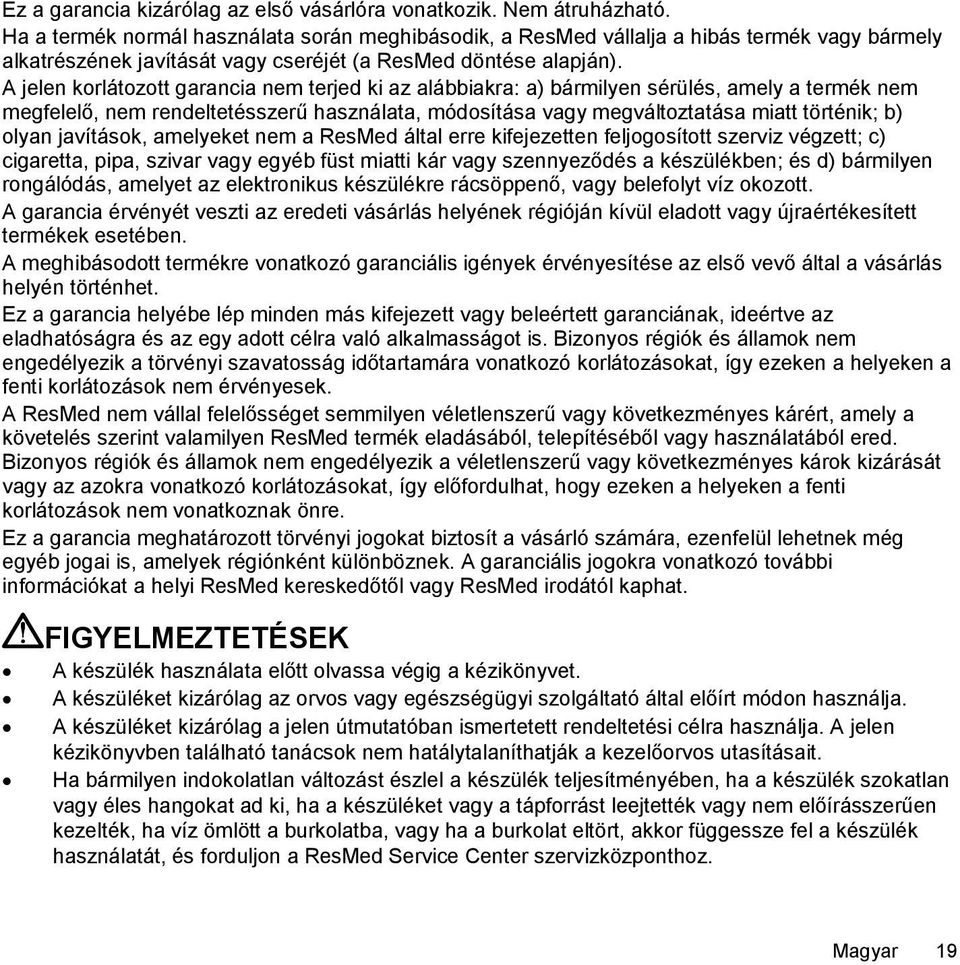 Ez a garancia kizárólag az első vásárlóra vonatkozik. Nem átruházható.

Ha a termék normál használata során meghibásodik, a ResMed vállalja a hibás termék vagy bármely alkatrészének javítását vagy cseréjét (a ResMed döntése alapján).

A jelen korlátozott garancia nem terjed ki az alábbiakra: a) bármilyen sérülés, amely a termék nem megfelelő, nem rendeltetésszerű használata, módosítása vagy megváltoztatása miatt történik; b) olyan javítások, amelyeket nem a ResMed által erre kifejezetten feljogosított szerviz végzett; c) cigaretta, pipa, szivar vagy egyéb füst miatti kár vagy szennyeződés a készülékben; és d) bármilyen rongálódás, amelyet az elektronikus készülékre rácsöppenő, vagy belefolyt víz okozott.

A garancia érvényét veszti az eredeti vásárlás helyének régióján kívül eladott vagy újraértékesített termékek esetében.

A meghibásodott termékre vonatkozó garanciális igények érvényesítése az első vevő által a vásárlás helyén történhet.

Ez a garancia helyébe lép minden más kifejezett vagy beleértett garanciának, ideértve az eladhatóságra és az egy adott célra való alkalmasságot is. Bizonyos régiók és államok nem engedélyezik a törvényi szavatosság időtartamára vonatkozó korlátozásokat, így ezeken a helyeken a fenti korlátozások nem érvényesek.

A ResMed nem vállal felelősséget semmilyen véletlenszerű vagy következményes kárért, amely a követelés szerint valamilyen ResMed termék eladásából, telepítéséből vagy használatából ered. Bizonyos régiók és államok nem engedélyezik a véletlenszerű vagy következményes károk kizárását vagy az azokra vonatkozó korlátozásokat, így előfordulhat, hogy ezeken a helyeken a fenti korlátozások nem vonatkoznak önre.

Ez a garancia meghatározott törvényi jogokat biztosít a vásárló számára, ezenfelül lehetnek még egyéb jogai is, amelyek régiónként különböznek. A garanciális jogokra vonatkozó további információkat a helyi ResMed kereskedőtől vagy ResMed irodától kaphat.

FIGYELMEZTETÉSEK

• A készülék használata előtt olvassa végig a kézikönyvet.
• A készüléket kizárólag az orvos vagy egészségügyi szolgáltató által előírt módon használja.
• A készüléket kizárólag a jelen útmutatóban ismertetett rendeltetési célra használja. A jelen kézikönyvben található tanácsok nem hatálytalaníthatják a kezelőorvos utasításait.
• Ha bármilyen indokolatlan változást észlel a készülék teljesítményében, ha a készülék szokatlan vagy éles hangokat ad ki, ha a készüléket vagy a tápforrást leejtették vagy nem előírásszerűen kezelték, ha víz ömlött a burkolatba, vagy ha a burkolat eltört, akkor függessze fel a készülék használatát, és forduljon a ResMed Service Center szervizközponthoz.

Magyar 19